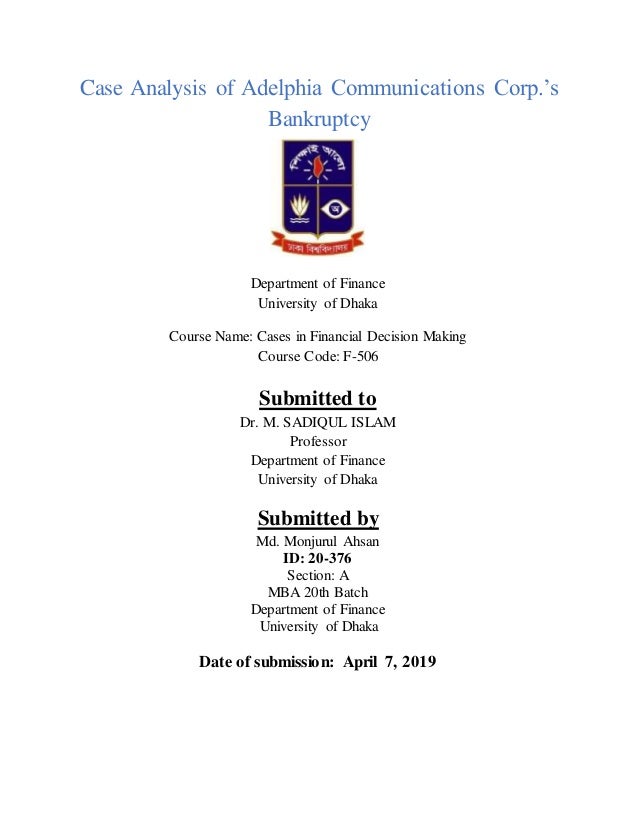 Case Analysis of Adelphia Communications Corp.'s Bankruptcy

শিক্ষাই আলো

ঢাকা বিশ্ববিদ্যালয়

Department of Finance
University of Dhaka

Course Name: Cases in Financial Decision Making
Course Code: F-506

Submitted to
Dr. M. SADIQUL ISLAM
Professor
Department of Finance
University of Dhaka

Submitted by
Md. Monjurul Ahsan
ID: 20-376
Section: A
MBA 20th Batch
Department of Finance
University of Dhaka

Date of submission: April 7, 2019